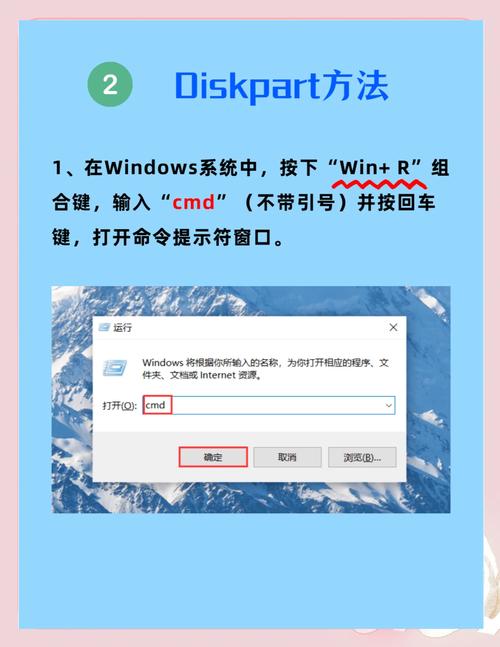 2 Diskpart方法

1、在Windows系统中，按下“Win+ R”组合键，输入“cmd”（不带引号）并按回车键，打开命令提示符窗口。

运行

Windows 将根据你所输入的名称，为你打开相应的程序、文件夹、文档或 Internet 资源。

打开(O): cmd

确定 取消 浏览(B)...